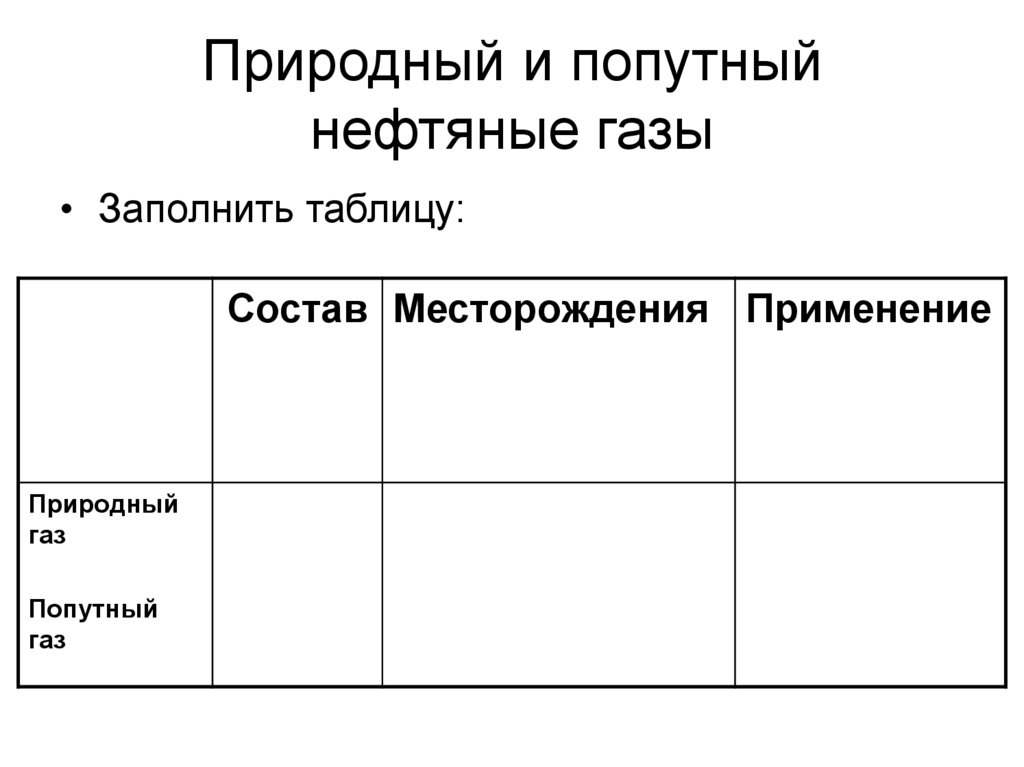 Природный и попутный нефтяные газы

• Заполнить таблицу:

| | Состав | Месторождения | Применение |
|---|---|---|---|
| Природный газ<br><br>Попутный газ | | | |